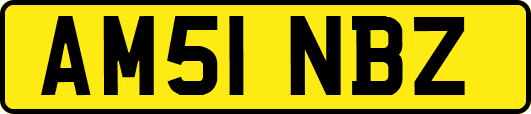 AM51 NBZ